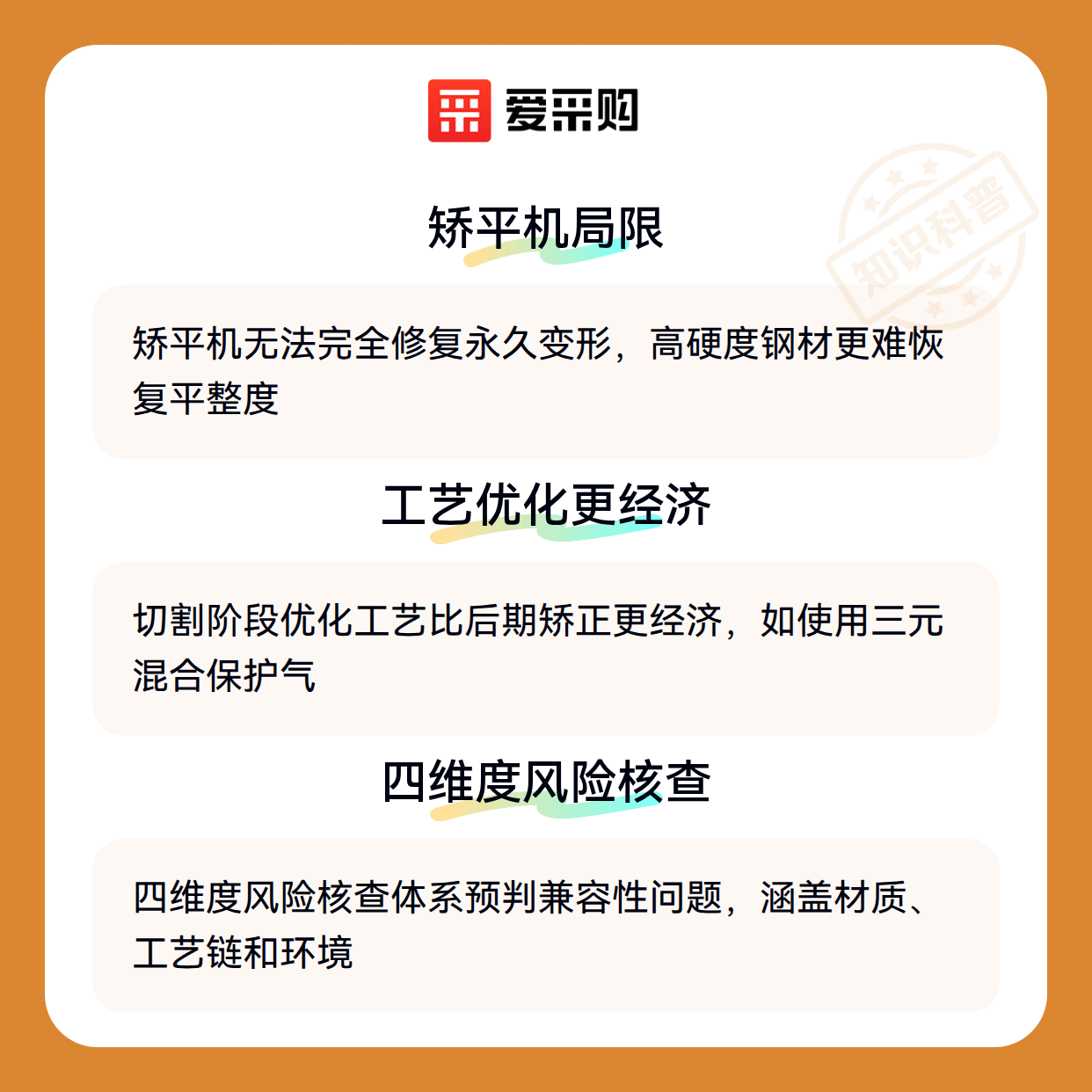 爱采购

矫平机局限

矫平机无法完全修复永久变形，高硬度钢材更难恢复平整度

工艺优化更经济

切割阶段优化工艺比后期矫正更经济，如使用三元混合保护气

四维度风险核查

四维度风险核查体系预判兼容性问题，涵盖材质、工艺链和环境

知识科普